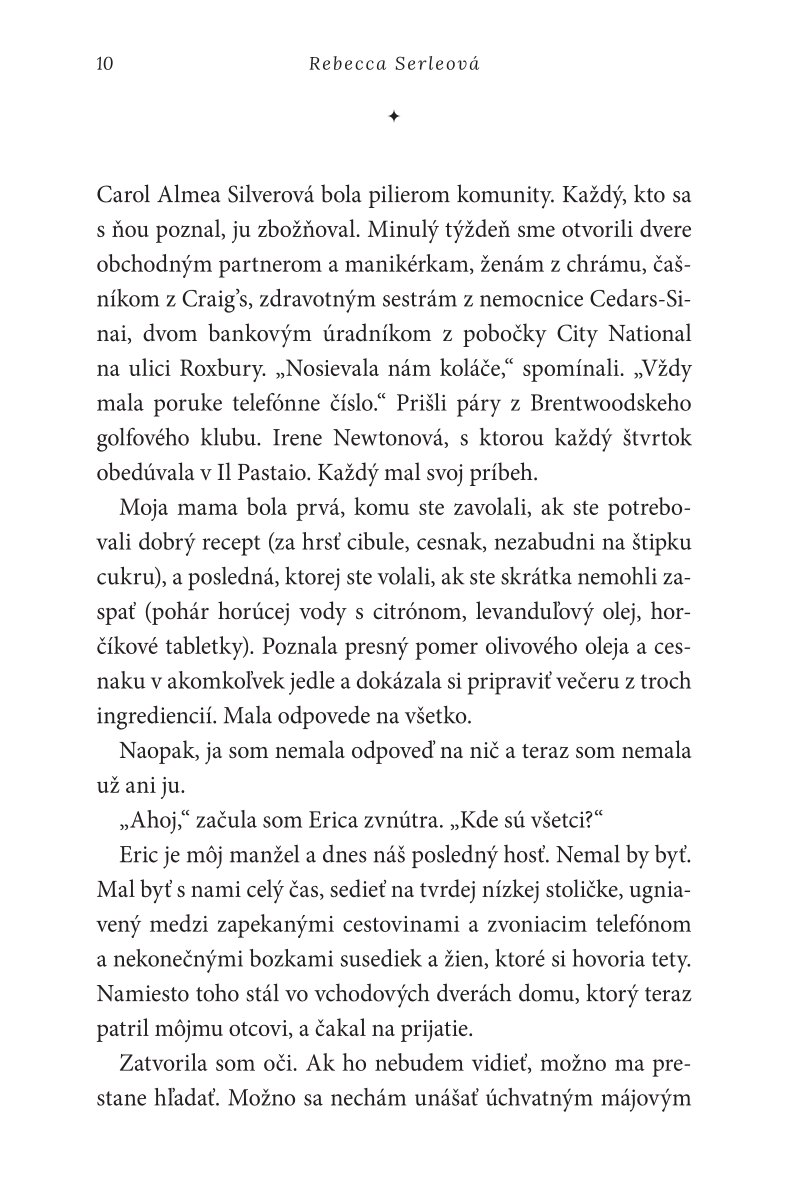 10 Rebecca Serleová

✦

Carol Almea Silverová bola pilierom komunity. Každý, kto sa s ňou poznal, ju zbožňoval. Minulý týždeň sme otvorili dvere obchodným partnerom a manikérkam, ženám z chrámu, čašníkom z Craig's, zdravotným sestrám z nemocnice Cedars-Sinai, dvom bankovým úradníkom z pobočky City National na ulici Roxbury. „Nosievala nám koláče," spomínali. „Vždy mala poruke telefónne číslo." Prišli páry z Brentwoodskeho golfového klubu. Irene Newtonová, s ktorou každý štvrtok obedúvala v Il Pastaio. Každý mal svoj príbeh.

Moja mama bola prvá, komu ste zavolali, ak ste potrebovali dobrý recept (za hrsť cibule, cesnak, nezabudni na štipku cukru), a posledná, ktorej ste volali, ak ste skrátka nemohli zaspať (pohár horúcej vody s citrónom, levanduľový olej, horčíkové tabletky). Poznala presný pomer olivového oleja a cesnaku v akomkoľvek jedle a dokázala si pripraviť večeru z troch ingrediencií. Mala odpovede na všetko.

Naopak, ja som nemala odpoveď na nič a teraz som nemala už ani ju.

„Ahoj," začula som Erica zvnútra. „Kde sú všetci?"

Eric je môj manžel a dnes náš posledný hosť. Nemal by byť. Mal byť s nami celý čas, sedieť na tvrdej nízkej stoličke, ugniavený medzi zapekanými cestovinami a zvoniacim telefónom a nekonečnými bozkami susediek a žien, ktoré si hovoria tety. Namiesto toho stál vo vchodových dverách domu, ktorý teraz patril môjmu otcovi, a čakal na prijatie.

Zatvorila som oči. Ak ho nebudem vidieť, možno ma prestane hľadať. Možno sa nechám unášať úchvatným májovým